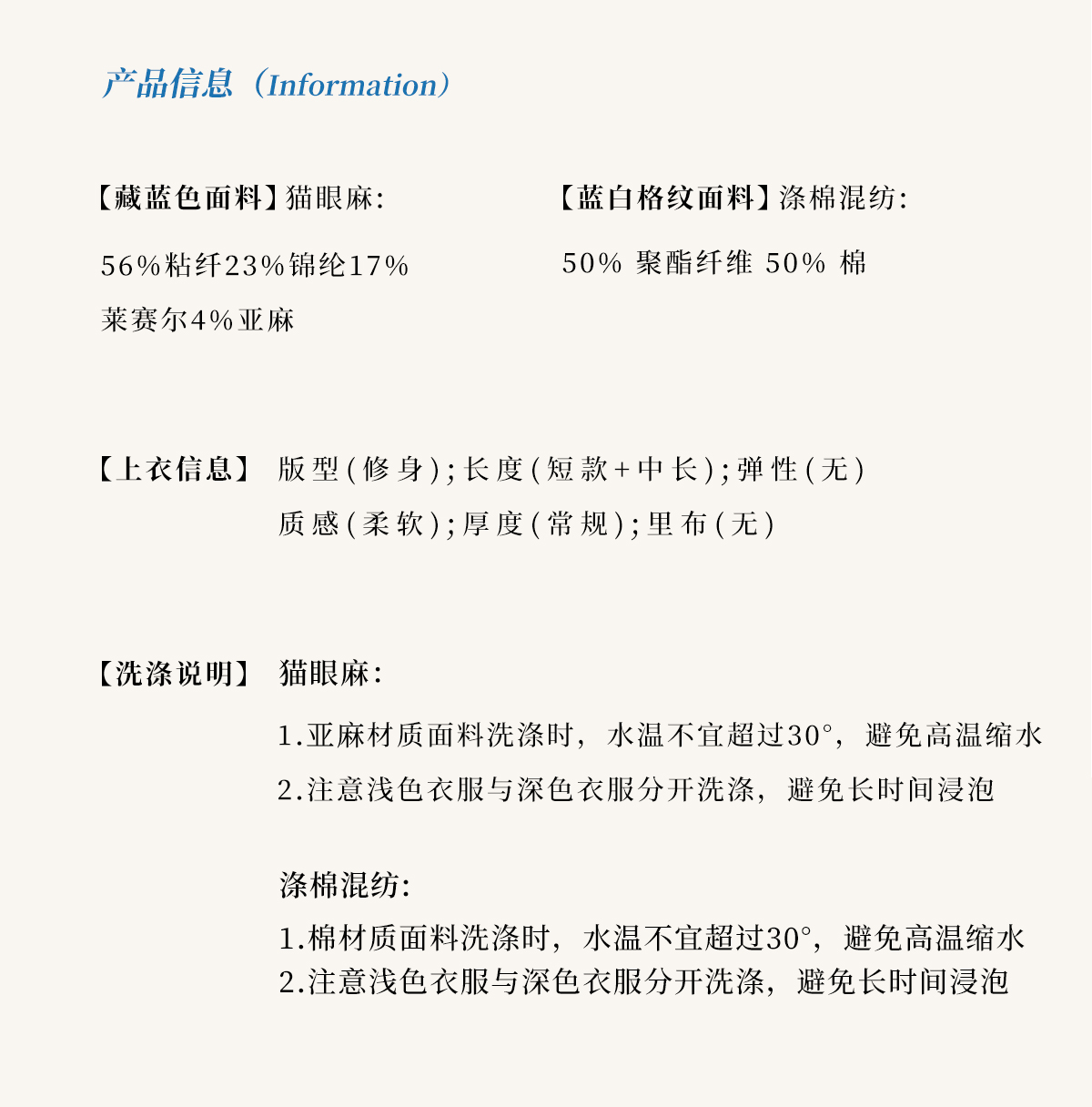 产品信息（Information）

【藏蓝色面料】猫眼麻:

56%粘纤23%锦纶17%莱赛尔4%亚麻

【蓝白格纹面料】涤棉混纺:

50% 聚酯纤维 50% 棉

【上衣信息】 版型(修身);长度(短款+中长);弹性(无)
质感(柔软);厚度(常规);里布(无)

【洗涤说明】 猫眼麻:

1.亚麻材质面料洗涤时，水温不宜超过30°，避免高温缩水

2.注意浅色衣服与深色衣服分开洗涤，避免长时间浸泡

涤棉混纺:

1.棉材质面料洗涤时，水温不宜超过30°，避免高温缩水
2.注意浅色衣服与深色衣服分开洗涤，避免长时间浸泡